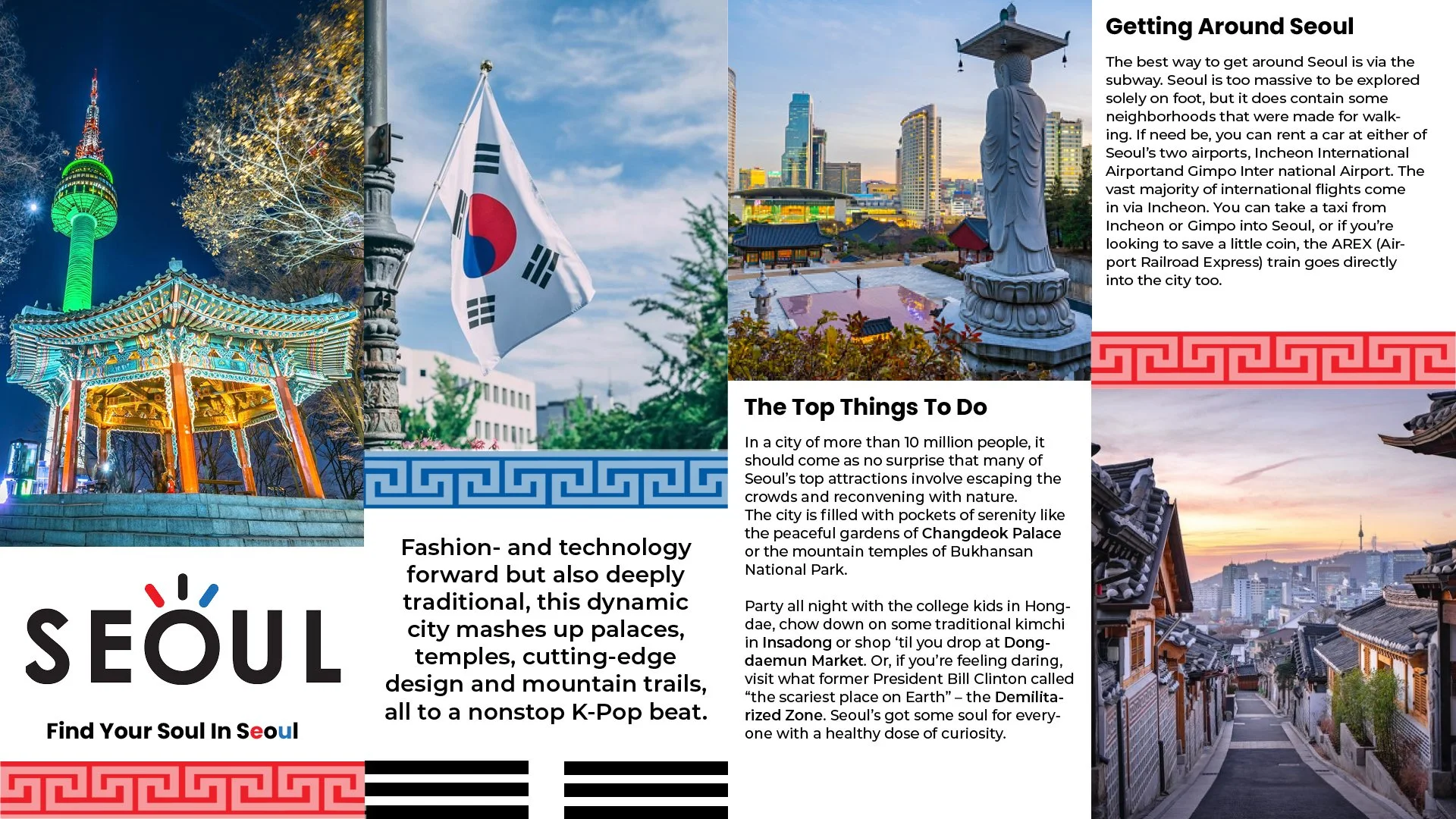 SEOUL

Find Your Soul In Seoul

Fashion- and technology forward but also deeply traditional, this dynamic city mashes up palaces, temples, cutting-edge design and mountain trails, all to a nonstop K-Pop beat.

The Top Things To Do

In a city of more than 10 million people, it should come as no surprise that many of Seoul's top attractions involve escaping the crowds and reconvening with nature. The city is filled with pockets of serenity like the peaceful gardens of Changdeok Palace or the mountain temples of Bukhansan National Park.

Party all night with the college kids in Hongdae, chow down on some traditional kimchi in Insadong or shop 'til you drop at Dongdaemun Market. Or, if you're feeling daring, visit what former President Bill Clinton called "the scariest place on Earth" – the Demilitarized Zone. Seoul's got some soul for everyone with a healthy dose of curiosity.

Getting Around Seoul

The best way to get around Seoul is via the subway. Seoul is too massive to be explored solely on foot, but it does contain some neighborhoods that were made for walking. If need be, you can rent a car at either of Seoul's two airports, Incheon International Airportand Gimpo Inter national Airport. The vast majority of international flights come in via Incheon. You can take a taxi from Incheon or Gimpo into Seoul, or if you're looking to save a little coin, the AREX (Airport Railroad Express) train goes directly into the city too.